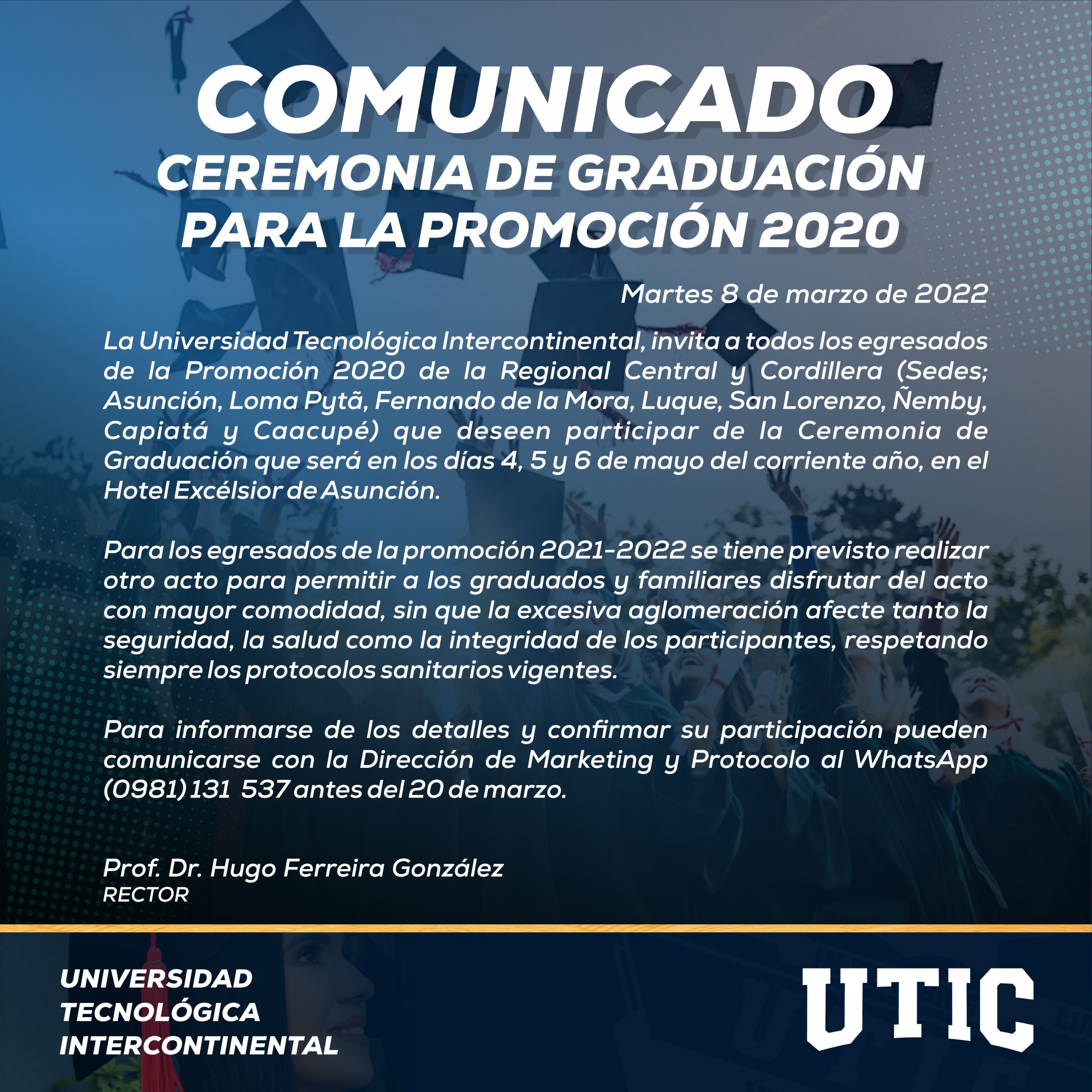 COMUNICADO
CEREMONIA DE GRADUACIÓN PARA LA PROMOCIÓN 2020

Martes 8 de marzo de 2022

La Universidad Tecnológica Intercontinental, invita a todos los egresados de la Promoción 2020 de la Regional Central y Cordillera (Sedes; Asunción, Loma Pytã, Fernando de la Mora, Luque, San Lorenzo, Ñemby, Capiatá y Caacupé) que deseen participar de la Ceremonia de Graduación que será en los días 4, 5 y 6 de mayo del corriente año, en el Hotel Excélsior de Asunción.

Para los egresados de la promoción 2021-2022 se tiene previsto realizar otro acto para permitir a los graduados y familiares disfrutar del acto con mayor comodidad, sin que la excesiva aglomeración afecte tanto la seguridad, la salud como la integridad de los participantes, respetando siempre los protocolos sanitarios vigentes.

Para informarse de los detalles y confirmar su participación pueden comunicarse con la Dirección de Marketing y Protocolo al WhatsApp (0981) 131 537 antes del 20 de marzo.

Prof. Dr. Hugo Ferreira González
RECTOR

UNIVERSIDAD TECNOLÓGICA INTERCONTINENTAL

UTIC